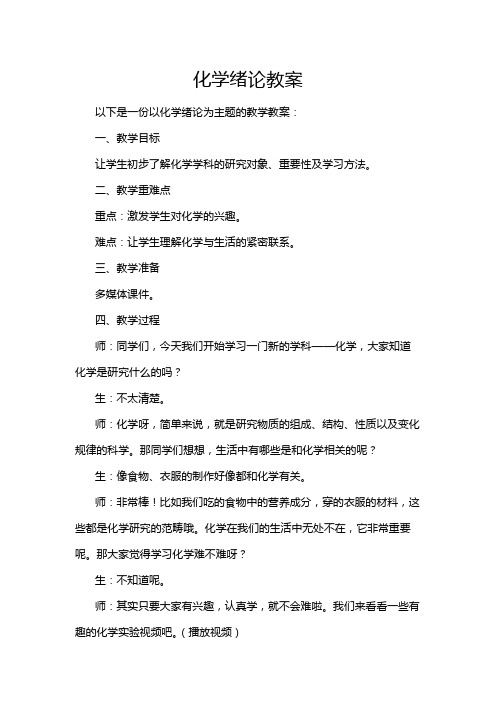 化学绪论教案

以下是一份以化学绪论为主题的教学教案：

一、教学目标

让学生初步了解化学学科的研究对象、重要性及学习方法。

二、教学重难点

重点：激发学生对化学的兴趣。

难点：让学生理解化学与生活的紧密联系。

三、教学准备

多媒体课件。

四、教学过程

师：同学们，今天我们开始学习一门新的学科——化学，大家知道化学是研究什么的吗？

生：不太清楚。

师：化学呀，简单来说，就是研究物质的组成、结构、性质以及变化规律的科学。那同学们想想，生活中有哪些是和化学相关的呢？

生：像食物、衣服的制作好像都和化学有关。

师：非常棒！比如我们吃的食物中的营养成分，穿的衣服的材料，这些都是化学研究的范畴哦。化学在我们的生活中无处不在，它非常重要呢。那大家觉得学习化学难不难呀？

生：不知道呢。

师：其实只要大家有兴趣，认真学，就不会难啦。我们来看看一些有趣的化学实验视频吧。（播放视频）